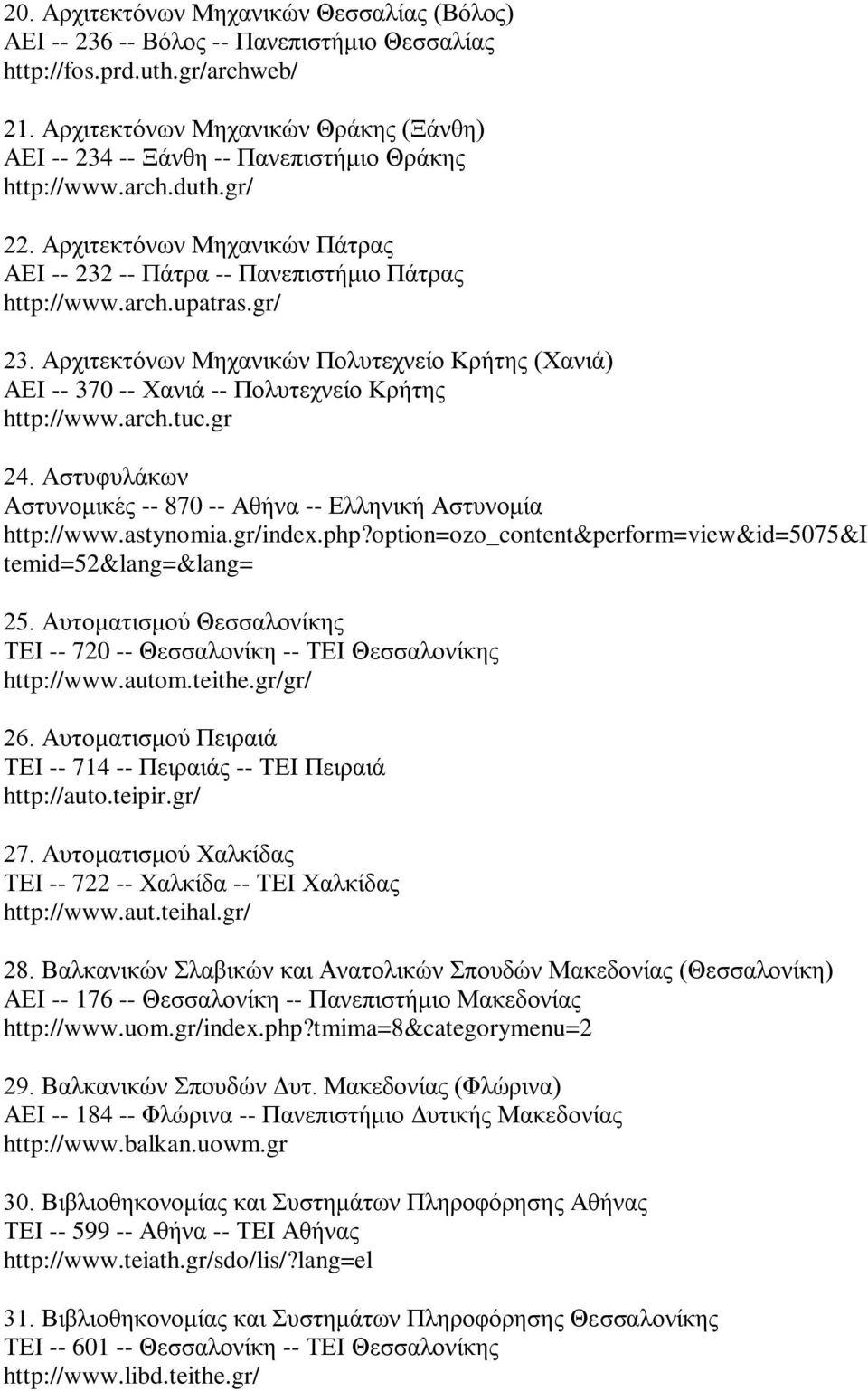 20. Αρχιτεκτόνων Μηχανικών Θεσσαλίας (Βόλος)
ΑΕΙ -- 236 -- Βόλος -- Πανεπιστήμιο Θεσσαλίας
http://fos.prd.uth.gr/archweb/

21. Αρχιτεκτόνων Μηχανικών Θράκης (Ξάνθη)
ΑΕΙ -- 234 -- Ξάνθη -- Πανεπιστήμιο Θράκης
http://www.arch.duth.gr/

22. Αρχιτεκτόνων Μηχανικών Πάτρας
ΑΕΙ -- 232 -- Πάτρα -- Πανεπιστήμιο Πάτρας
http://www.arch.upatras.gr/

23. Αρχιτεκτόνων Μηχανικών Πολυτεχνείο Κρήτης (Χανιά)
ΑΕΙ -- 370 -- Χανιά -- Πολυτεχνείο Κρήτης
http://www.arch.tuc.gr

24. Αστυφυλάκων
Αστυνομικές -- 870 -- Αθήνα -- Ελληνική Αστυνομία
http://www.astynomia.gr/index.php?option=ozo_content&perform=view&id=5075&Itemid=52&lang=&lang=

25. Αυτοματισμού Θεσσαλονίκης
ΤΕΙ -- 720 -- Θεσσαλονίκη -- ΤΕΙ Θεσσαλονίκης
http://www.autom.teithe.gr/gr/

26. Αυτοματισμού Πειραιά
ΤΕΙ -- 714 -- Πειραιάς -- ΤΕΙ Πειραιά
http://auto.teipir.gr/

27. Αυτοματισμού Χαλκίδας
ΤΕΙ -- 722 -- Χαλκίδα -- ΤΕΙ Χαλκίδας
http://www.aut.teihal.gr/

28. Βαλκανικών Σλαβικών και Ανατολικών Σπουδών Μακεδονίας (Θεσσαλονίκη)
ΑΕΙ -- 176 -- Θεσσαλονίκη -- Πανεπιστήμιο Μακεδονίας
http://www.uom.gr/index.php?tmima=8&categorymenu=2

29. Βαλκανικών Σπουδών Δυτ. Μακεδονίας (Φλώρινα)
ΑΕΙ -- 184 -- Φλώρινα -- Πανεπιστήμιο Δυτικής Μακεδονίας
http://www.balkan.uowm.gr

30. Βιβλιοθηκονομίας και Συστημάτων Πληροφόρησης Αθήνας
ΤΕΙ -- 599 -- Αθήνα -- ΤΕΙ Αθήνας
http://www.teiath.gr/sdo/lis/?lang=el

31. Βιβλιοθηκονομίας και Συστημάτων Πληροφόρησης Θεσσαλονίκης
ΤΕΙ -- 601 -- Θεσσαλονίκη -- ΤΕΙ Θεσσαλονίκης
http://www.libd.teithe.gr/